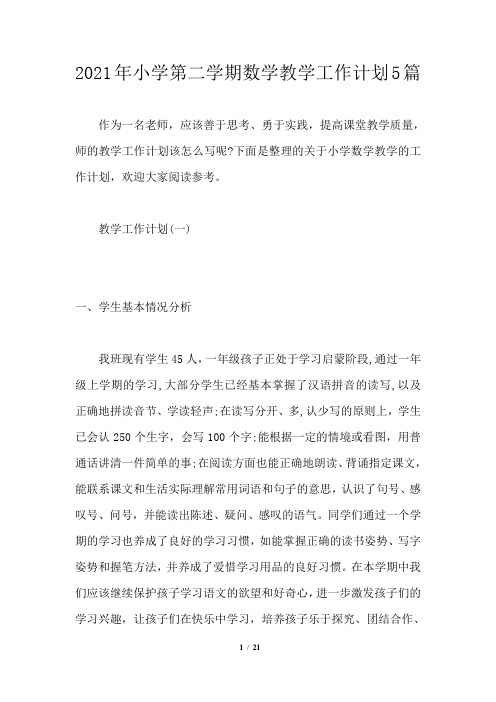 2021年小学第二学期数学教学工作计划5篇

作为一名老师，应该善于思考、勇于实践，提高课堂教学质量，师的教学工作计划该怎么写呢?下面是整理的关于小学数学教学的工作计划，欢迎大家阅读参考。

教学工作计划(一)

一、学生基本情况分析

我班现有学生45人，一年级孩子正处于学习启蒙阶段,通过一年级上学期的学习,大部分学生已经基本掌握了汉语拼音的读写,以及正确地拼读音节、学读轻声;在读写分开、多,认少写的原则上，学生已会认250个生字，会写100个字;能根据一定的情境或看图，用普通话讲清一件简单的事;在阅读方面也能正确地朗读、背诵指定课文，能联系课文和生活实际理解常用词语和句子的意思，认识了句号、感叹号、问号，并能读出陈述、疑问、感叹的语气。同学们通过一个学期的学习也养成了良好的学习习惯，如能掌握正确的读书姿势、写字姿势和握笔方法，并养成了爱惜学习用品的良好习惯。在本学期中我们应该继续保护孩子学习语文的欲望和好奇心，进一步激发孩子们的学习兴趣，让孩子们在快乐中学习，培养孩子乐于探究、团结合作、

1 / 21